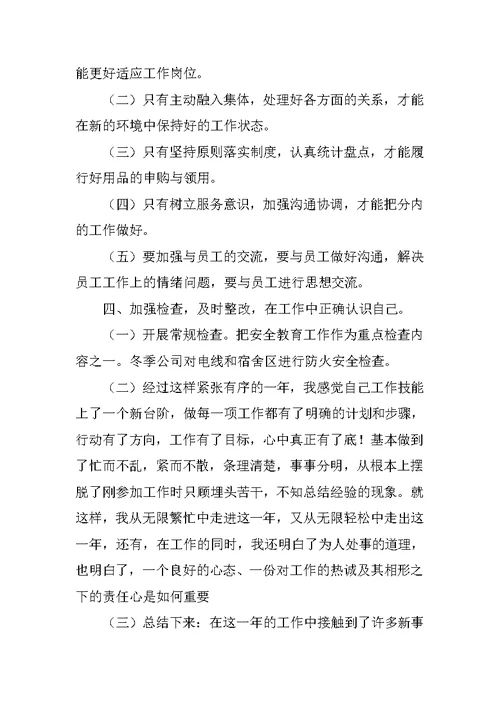 能更好适应工作岗位。

（二）只有主动融入集体，处理好各方面的关系，才能在新的环境中保持好的工作状态。

（三）只有坚持原则落实制度，认真统计盘点，才能履行好用品的申购与领用。

（四）只有树立服务意识，加强沟通协调，才能把分内的工作做好。

（五）要加强与员工的交流，要与员工做好沟通，解决员工工作上的情绪问题，要与员工进行思想交流。

四、加强检查，及时整改，在工作中正确认识自己。

（一）开展常规检查。把安全教育工作作为重点检查内容之一。冬季公司对电线和宿舍区进行防火安全检查。

（二）经过这样紧张有序的一年，我感觉自己工作技能上了一个新台阶，做每一项工作都有了明确的计划和步骤，行动有了方向，工作有了目标，心中真正有了底！基本做到了忙而不乱，紧而不散，条理清楚，事事分明，从根本上摆脱了刚参加工作时只顾埋头苦干，不知总结经验的现象。就这样，我从无限繁忙中走进这一年，又从无限轻松中走出这一年，还有，在工作的同时，我还明白了为人处事的道理，也明白了，一个良好的心态、一份对工作的热诚及其相形之下的责任心是如何重要

（三）总结下来：在这一年的工作中接触到了许多新事